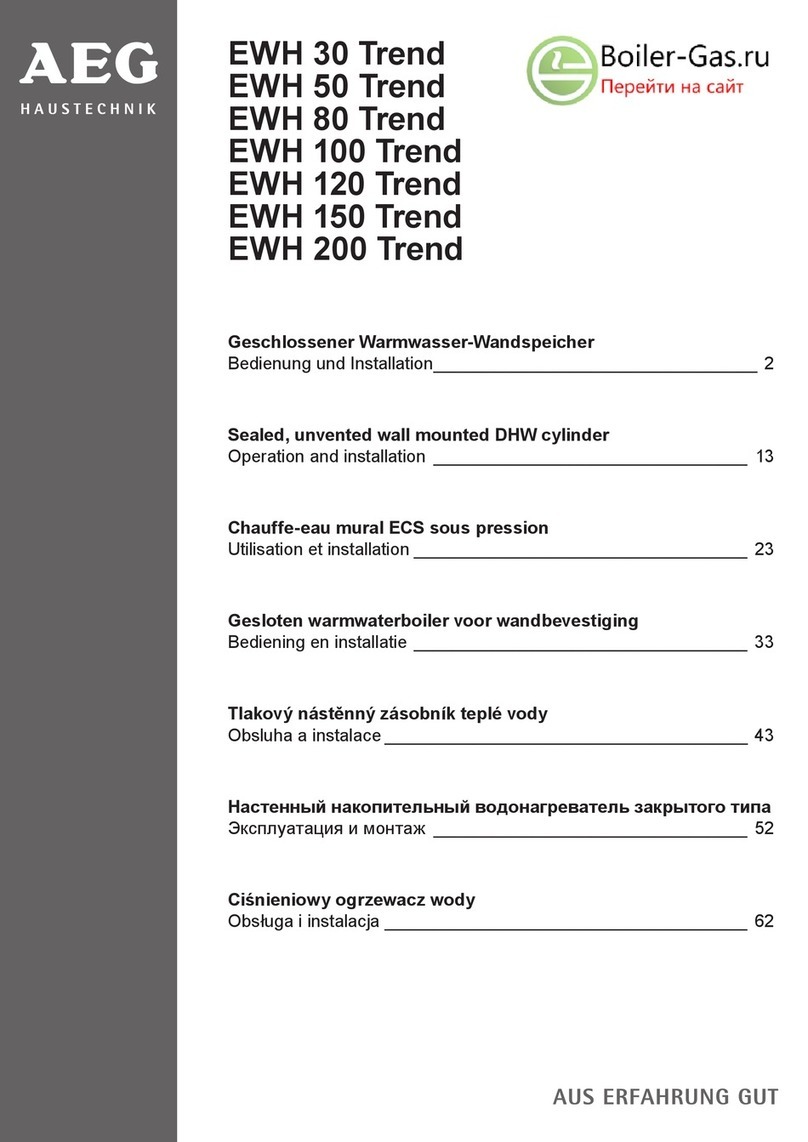 AEG
HAUSTECHNIK

EWH 30 Trend
EWH 50 Trend
EWH 80 Trend
EWH 100 Trend
EWH 120 Trend
EWH 150 Trend
EWH 200 Trend

Boiler-Gas.ru
Перейти на сайт

Geschlossener Warmwasser-Wandspeicher
Bedienung und Installation 2

Sealed, unvented wall mounted DHW cylinder
Operation and installation 13

Chauffe-eau mural ECS sous pression
Utilisation et installation 23

Gesloten warmwaterboiler voor wandbevestiging
Bediening en installatie 33

Tlakový nástěnný zásobník teplé vody
Obsluha a instalace 43

Настенный накопительный водонагреватель закрытого типа
Эксплуатация и монтаж 52

Ciśnieniowy ogrzewacz wody
Obsługa i instalacja 62

AUS ERFAHRUNG GUT